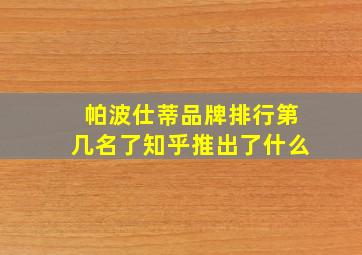 帕波仕蒂品牌排行第几名了知乎推出了什么